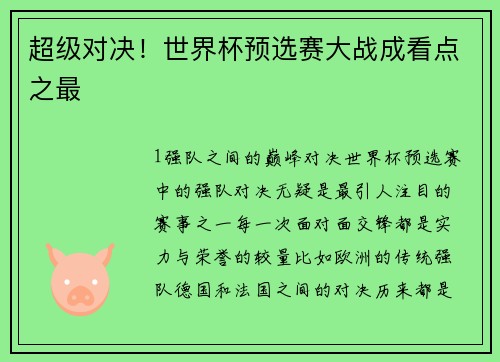 超级对决！世界杯预选赛大战成看点之最

1强队之间的巅峰对决世界杯预选赛中的强队对决无疑是最引人注目的赛事之一每一次面对面交锋都是实力与荣誉的较量比如欧洲的传统强队德国和法国之间的对决历来都是